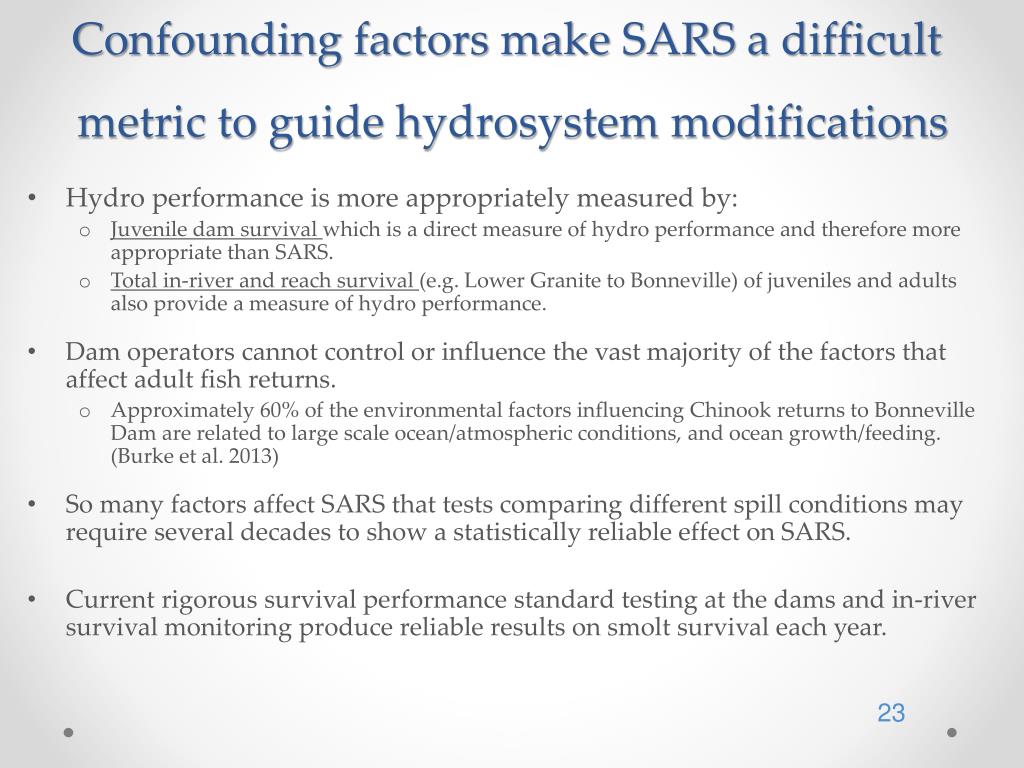 Confounding factors make SARS a difficult metric to guide hydrosystem modifications

• Hydro performance is more appropriately measured by:
  o Juvenile dam survival which is a direct measure of hydro performance and therefore more appropriate than SARS.
  o Total in-river and reach survival (e.g. Lower Granite to Bonneville) of juveniles and adults also provide a measure of hydro performance.

• Dam operators cannot control or influence the vast majority of the factors that affect adult fish returns.
  o Approximately 60% of the environmental factors influencing Chinook returns to Bonneville Dam are related to large scale ocean/atmospheric conditions, and ocean growth/feeding. (Burke et al. 2013)

• So many factors affect SARS that tests comparing different spill conditions may require several decades to show a statistically reliable effect on SARS.

• Current rigorous survival performance standard testing at the dams and in-river survival monitoring produce reliable results on smolt survival each year.

23